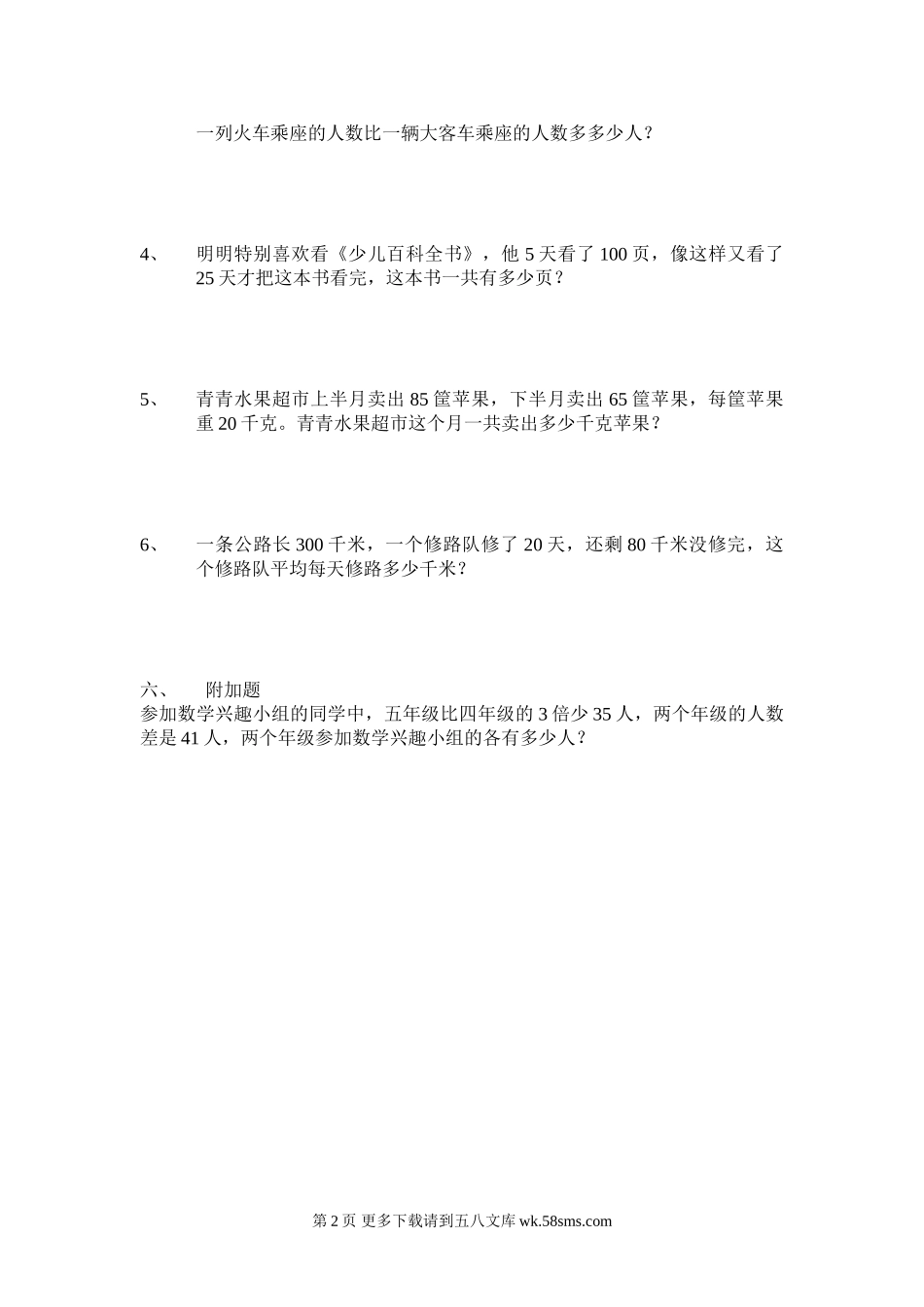 一列火车乘座的人数比一辆大客车乘座的人数多多少人？

4、　明明特别喜欢看《少儿百科全书》，他 5 天看了 100 页，像这样又看了 25 天才把这本书看完，这本书一共有多少页？

5、　青青水果超市上半月卖出 85 筐苹果，下半月卖出 65 筐苹果，每筐苹果重 20 千克。青青水果超市这个月一共卖出多少千克苹果？

6、　一条公路长 300 千米，一个修路队修了 20 天，还剩 80 千米没修完，这个修路队平均每天修路多少千米？

六、　附加题
参加数学兴趣小组的同学中，五年级比四年级的 3 倍少 35 人，两个年级的人数差是 41 人，两个年级参加数学兴趣小组的各有多少人？

第 2 页 更多下载请到五八文库 wk.58sms.com